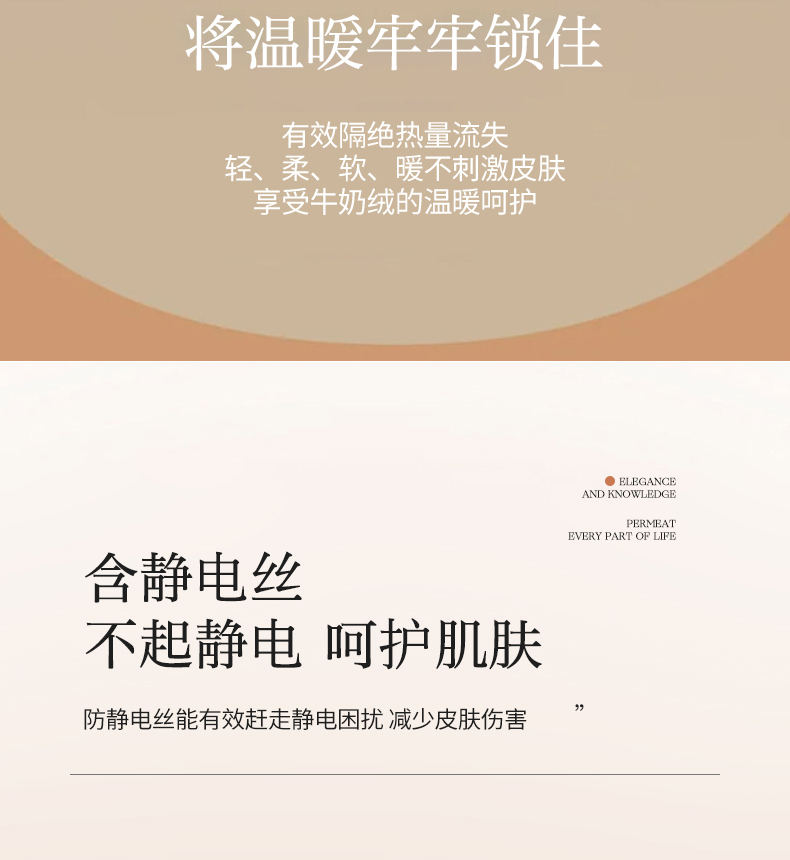 将温暖牢牢锁住

有效隔绝热量流失
轻、柔、软、暖不刺激皮肤
享受牛奶绒的温暖呵护

ELEGANCE
AND KNOWLEDGE

PERMEAT
EVERY PART OF LIFE

含静电丝
不起静电 呵护肌肤

防静电丝能有效赶走静电困扰 减少皮肤伤害 ”